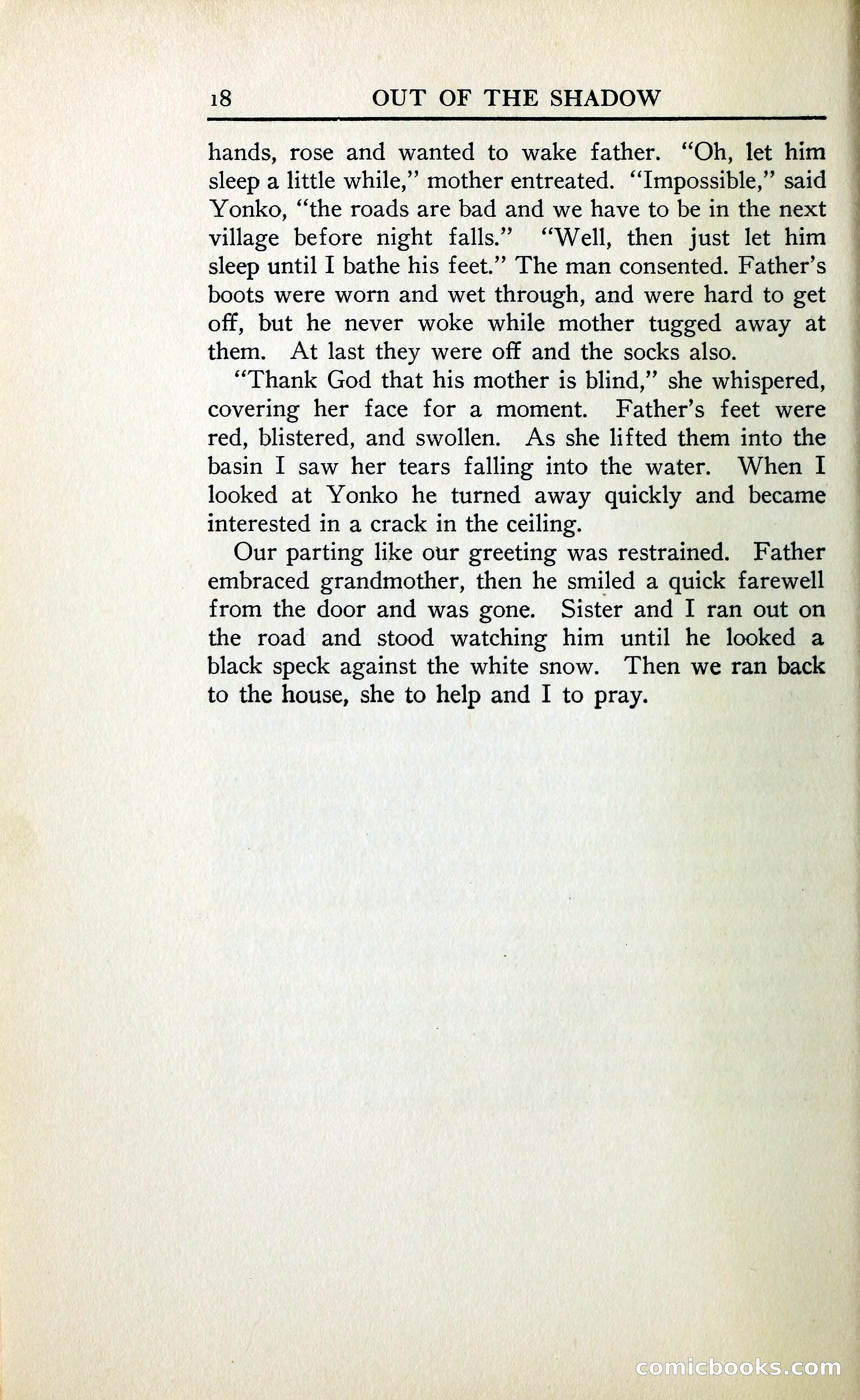 18 OUT OF THE SHADOW

hands, rose and wanted to wake father. "Oh, let him sleep a little while," mother entreated. "Impossible," said Yonko, "the roads are bad and we have to be in the next village before night falls." "Well, then just let him sleep until I bathe his feet." The man consented. Father's boots were worn and wet through, and were hard to get off, but he never woke while mother tugged away at them. At last they were off and the socks also.

"Thank God that his mother is blind," she whispered, covering her face for a moment. Father's feet were red, blistered, and swollen. As she lifted them into the basin I saw her tears falling into the water. When I looked at Yonko he turned away quickly and became interested in a crack in the ceiling.

Our parting like our greeting was restrained. Father embraced grandmother, then he smiled a quick farewell from the door and was gone. Sister and I ran out on the road and stood watching him until he looked a black speck against the white snow. Then we ran back to the house, she to help and I to pray.

comicbooks.com